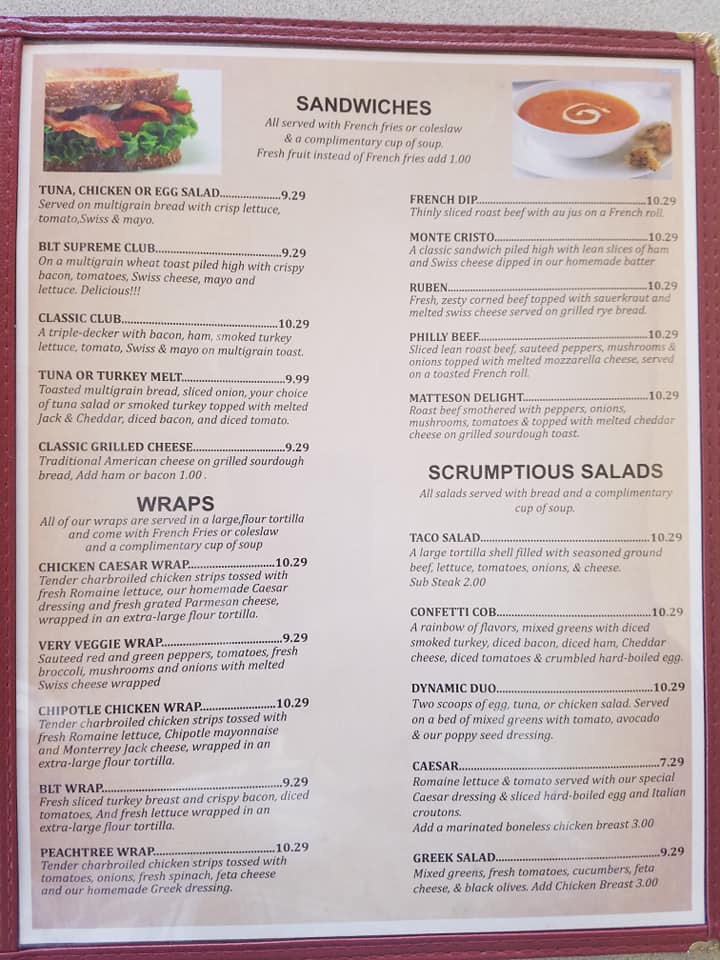 SANDWICHES

All served with French fries or coleslaw & a complimentary cup of soup. Fresh fruit instead of French fries add 1.00

TUNA, CHICKEN OR EGG SALAD 9.29
Served on multigrain bread with crisp lettuce, tomato,Swiss & mayo.

BLT SUPREME CLUB 9.29
On a multigrain wheat toast piled high with crispy bacon, tomatoes, Swiss cheese, mayo and lettuce. Delicious!!!

CLASSIC CLUB 10.29
A triple-decker with bacon, ham, smoked turkey lettuce, tomato, Swiss & mayo on multigrain toast.

TUNA OR TURKEY MELT 9.99
Toasted multigrain bread, sliced onion, your choice of tuna salad or smoked turkey topped with melted Jack & Cheddar, diced bacon, and diced tomato.

CLASSIC GRILLED CHEESE 9.29
Traditional American cheese on grilled sourdough bread, Add ham or bacon 1.00 .

WRAPS

All of our wraps are served in a large,flour tortilla and come with French Fries or coleslaw and a complimentary cup of soup

CHICKEN CAESAR WRAP 10.29
Tender charbroiled chicken strips tossed with fresh Romaine lettuce, our homemade Caesar dressing and fresh grated Parmesan cheese, wrapped in an extra-large flour tortilla.

VERY VEGGIE WRAP 9.29
Sauteed red and green peppers, tomatoes, fresh broccoli, mushrooms and onions with melted Swiss cheese wrapped

CHIPOTLE CHICKEN WRAP 10.29
Tender charbroiled chicken strips tossed with fresh Romaine lettuce, Chipotle mayonnaise and Monterrey Jack cheese, wrapped in an extra-large flour tortilla.

BLT WRAP 9.29
Fresh sliced turkey breast and crispy bacon, diced tomatoes, And fresh lettuce wrapped in an extra-large flour tortilla.

PEACHTREE WRAP 10.29
Tender charbroiled chicken strips tossed with tomatoes, onions, fresh spinach, feta cheese and our homemade Greek dressing.

FRENCH DIP 10.29
Thinly sliced roast beef with au jus on a French roll.

MONTE CRISTO 10.29
A classic sandwich piled high with lean slices of ham and Swiss cheese dipped in our homemade batter

RUBEN 10.29
Fresh, zesty corned beef topped with sauerkraut and melted swiss cheese served on grilled rye bread.

PHILLY BEEF 10.29
Sliced lean roast beef, sauteed peppers, mushrooms & onions topped with melted mozzarella cheese, served on a toasted French roll.

MATTESON DELIGHT 10.29
Roast beef smothered with peppers, onions, mushrooms, tomatoes & topped with melted cheddar cheese on grilled sourdough toast.

SCRUMPTIOUS SALADS

All salads served with bread and a complimentary cup of soup.

TACO SALAD 10.29
A large tortilla shell filled with seasoned ground beef, lettuce, tomatoes, onions, & cheese. Sub Steak 2.00

CONFETTI COB 10.29
A rainbow of flavors, mixed greens with diced smoked turkey, diced bacon, diced ham, Cheddar cheese, diced tomatoes & crumbled hard-boiled egg.

DYNAMIC DUO 10.29
Two scoops of egg, tuna, or chicken salad. Served on a bed of mixed greens with tomato, avocado & our poppy seed dressing.

CAESAR 7.29
Romaine lettuce & tomato served with our special Caesar dressing & sliced hard-boiled egg and Italian croutons.
Add a marinated boneless chicken breast 3.00

GREEK SALAD 9.29
Mixed greens, fresh tomatoes, cucumbers, feta cheese, & black olives. Add Chicken Breast 3.00